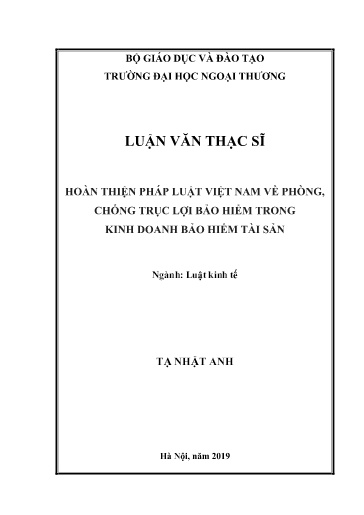 BỘ GIÁO DỤC VÀ ĐÀO TẠO
TRƯỜNG ĐẠI HỌC NGOẠI THƯƠNG

LUẬN VĂN THẠC SĨ

HOÀN THIỆN PHÁP LUẬT VIỆT NAM VỀ PHÒNG, CHỐNG TRỤC LỢI BẢO HIỂM TRONG KINH DOANH BẢO HIỂM TÀI SẢN

Ngành: Luật kinh tế

TẠ NHẬT ANH

Hà Nội, năm 2019